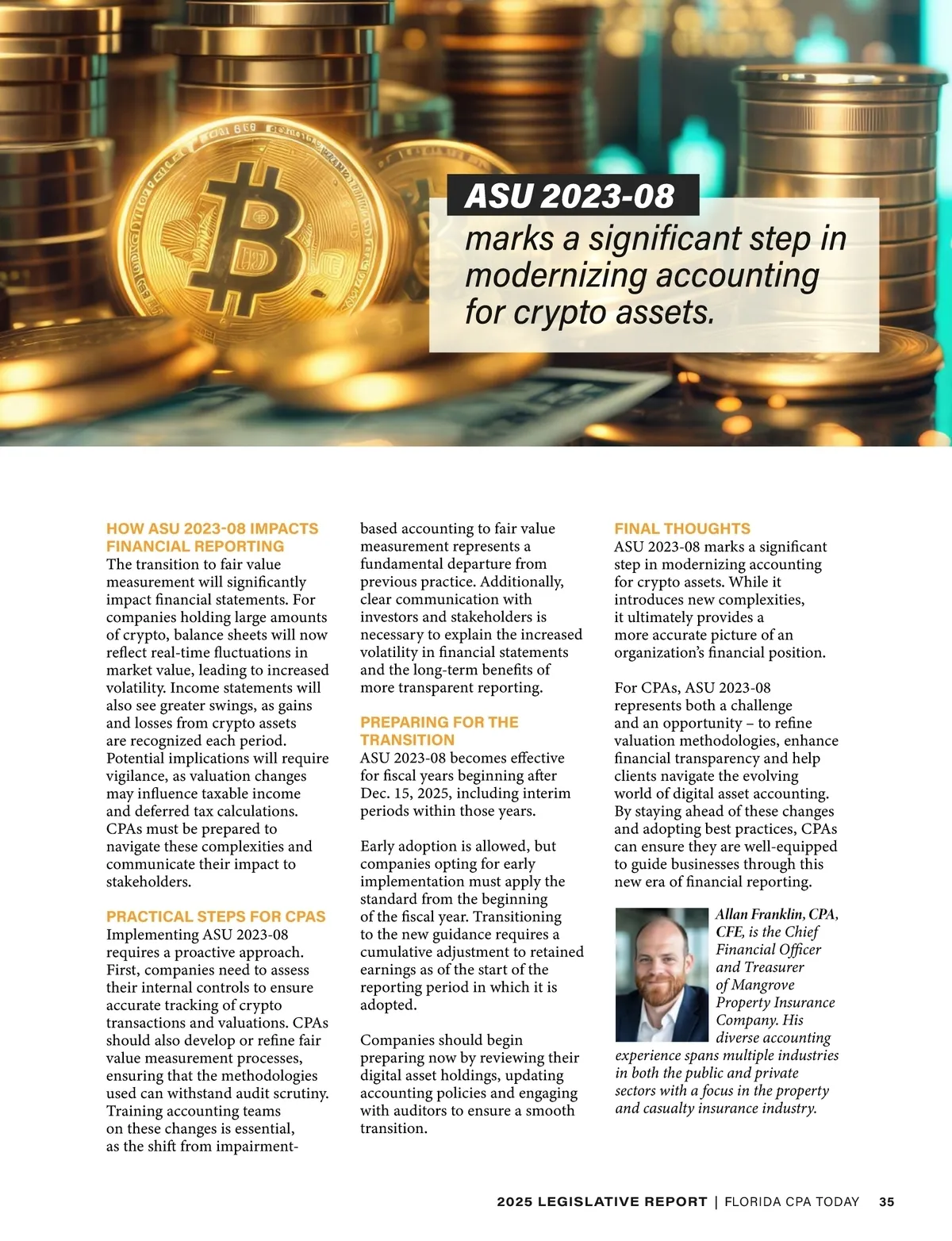 ASU 2023-08
marks a significant step in modernizing accounting for crypto assets.

HOW ASU 2023-08 IMPACTS FINANCIAL REPORTING
The transition to fair value measurement will significantly impact financial statements. For companies holding large amounts of crypto, balance sheets will now reflect real-time fluctuations in market value, leading to increased volatility. Income statements will also see greater swings, as gains and losses from crypto assets are recognized each period. Potential implications will require vigilance, as valuation changes may influence taxable income and deferred tax calculations. CPAs must be prepared to navigate these complexities and communicate their impact to stakeholders.

PRACTICAL STEPS FOR CPAS
Implementing ASU 2023-08 requires a proactive approach. First, companies need to assess their internal controls to ensure accurate tracking of crypto transactions and valuations. CPAs should also develop or refine fair value measurement processes, ensuring that the methodologies used can withstand audit scrutiny. Training accounting teams on these changes is essential, as the shift from impairment-based accounting to fair value measurement represents a fundamental departure from previous practice. Additionally, clear communication with investors and stakeholders is necessary to explain the increased volatility in financial statements and the long-term benefits of more transparent reporting.

PREPARING FOR THE TRANSITION
ASU 2023-08 becomes effective for fiscal years beginning after Dec. 15, 2025, including interim periods within those years.

Early adoption is allowed, but companies opting for early implementation must apply the standard from the beginning of the fiscal year. Transitioning to the new guidance requires a cumulative adjustment to retained earnings as of the start of the reporting period in which it is adopted.

Companies should begin preparing now by reviewing their digital asset holdings, updating accounting policies and engaging with auditors to ensure a smooth transition.

FINAL THOUGHTS
ASU 2023-08 marks a significant step in modernizing accounting for crypto assets. While it introduces new complexities, it ultimately provides a more accurate picture of an organization's financial position.

For CPAs, ASU 2023-08 represents both a challenge and an opportunity – to refine valuation methodologies, enhance financial transparency and help clients navigate the evolving world of digital asset accounting. By staying ahead of these changes and adopting best practices, CPAs can ensure they are well-equipped to guide businesses through this new era of financial reporting.

Allan Franklin, CPA, CFE, is the Chief Financial Officer and Treasurer of Mangrove Property Insurance Company. His diverse accounting experience spans multiple industries in both the public and private sectors with a focus in the property and casualty insurance industry.

2025 LEGISLATIVE REPORT | FLORIDA CPA TODAY 35